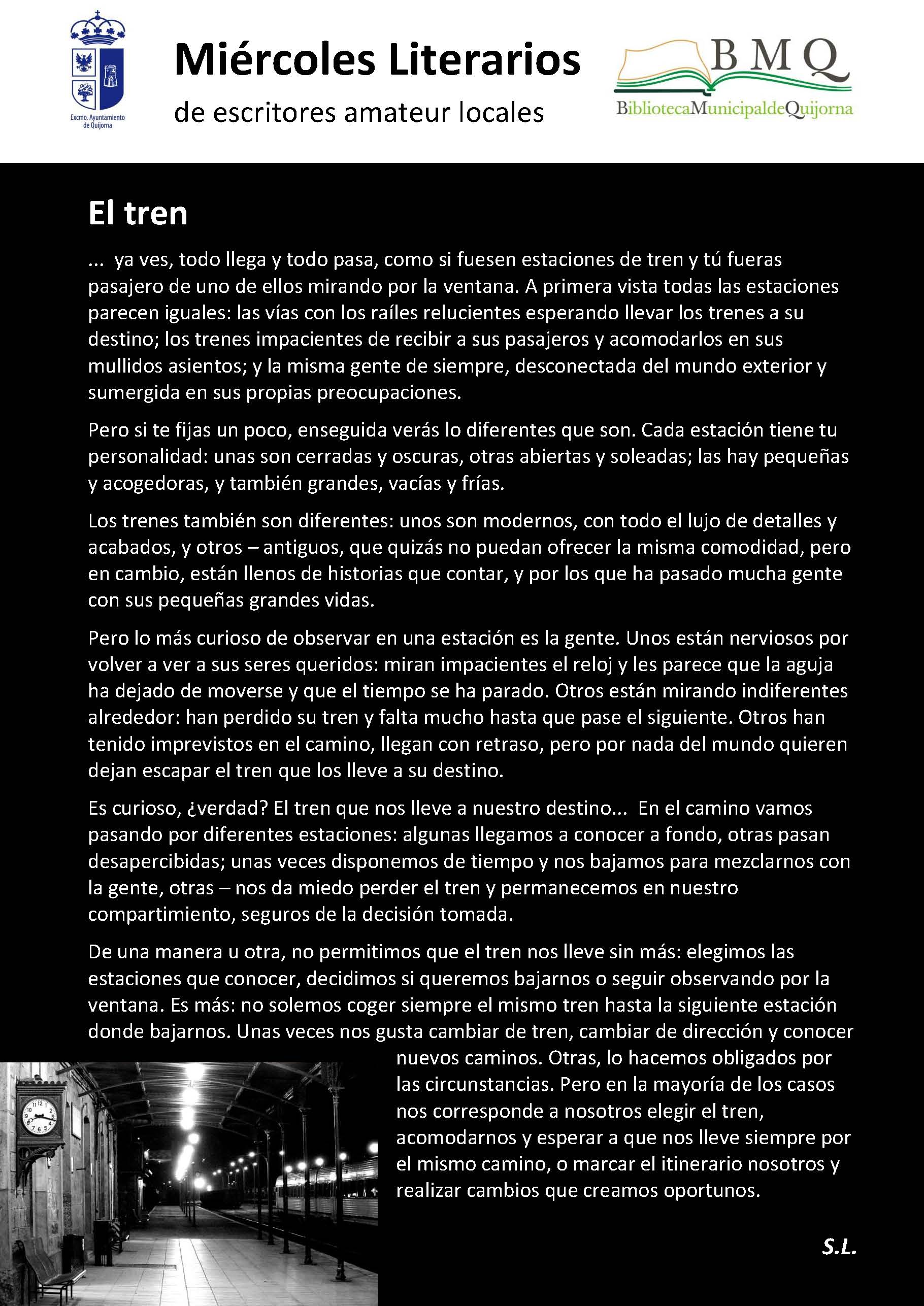 Excmo. Ayuntamiento de Quijorna

Miércoles Literarios

de escritores amateur locales

BMQ

BibliotecaMunicipaldeQuijorna

El tren

... ya ves, todo llega y todo pasa, como si fuesen estaciones de tren y tú fueras pasajero de uno de ellos mirando por la ventana. A primera vista todas las estaciones parecen iguales: las vías con los raíles relucientes esperando llevar los trenes a su destino; los trenes impacientes de recibir a sus pasajeros y acomodarlos en sus mullidos asientos; y la misma gente de siempre, desconectada del mundo exterior y sumergida en sus propias preocupaciones.

Pero si te fijas un poco, enseguida verás lo diferentes que son. Cada estación tiene tu personalidad: unas son cerradas y oscuras, otras abiertas y soleadas; las hay pequeñas y acogedoras, y también grandes, vacías y frías.

Los trenes también son diferentes: unos son modernos, con todo el lujo de detalles y acabados, y otros – antiguos, que quizás no puedan ofrecer la misma comodidad, pero en cambio, están llenos de historias que contar, y por los que ha pasado mucha gente con sus pequeñas grandes vidas.

Pero lo más curioso de observar en una estación es la gente. Unos están nerviosos por volver a ver a sus seres queridos: miran impacientes el reloj y les parece que la aguja ha dejado de moverse y que el tiempo se ha parado. Otros están mirando indiferentes alrededor: han perdido su tren y falta mucho hasta que pase el siguiente. Otros han tenido imprevistos en el camino, llegan con retraso, pero por nada del mundo quieren dejan escapar el tren que los lleve a su destino.

Es curioso, ¿verdad? El tren que nos lleve a nuestro destino... En el camino vamos pasando por diferentes estaciones: algunas llegamos a conocer a fondo, otras pasan desapercibidas; unas veces disponemos de tiempo y nos bajamos para mezclarnos con la gente, otras – nos da miedo perder el tren y permanecemos en nuestro compartimiento, seguros de la decisión tomada.

De una manera u otra, no permitimos que el tren nos lleve sin más: elegimos las estaciones que conocer, decidimos si queremos bajarnos o seguir observando por la ventana. Es más: no solemos coger siempre el mismo tren hasta la siguiente estación donde bajarnos. Unas veces nos gusta cambiar de tren, cambiar de dirección y conocer nuevos caminos. Otras, lo hacemos obligados por las circunstancias. Pero en la mayoría de los casos nos corresponde a nosotros elegir el tren, acomodarnos y esperar a que nos lleve siempre por el mismo camino, o marcar el itinerario nosotros y realizar cambios que creamos oportunos.

S.L.